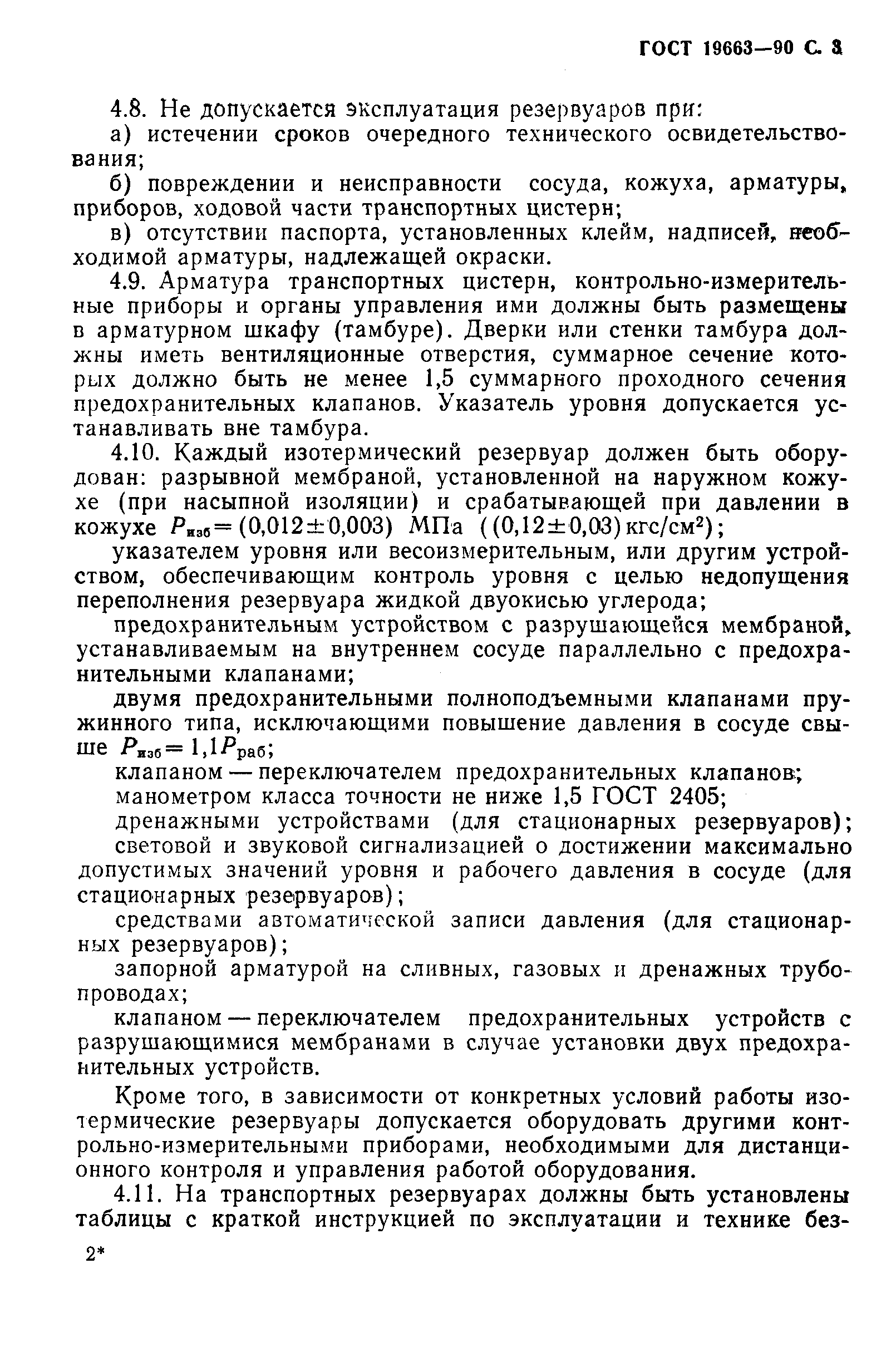 ГОСТ 19663—90 С. 3

4.8. Не допускается эксплуатация резервуаров при:

а) истечении сроков очередного технического освидетельствования;

б) повреждении и неисправности сосуда, кожуха, арматуры, приборов, ходовой части транспортных цистерн;

в) отсутствии паспорта, установленных клейм, надписей, необходимой арматуры, надлежащей окраски.

4.9. Арматура транспортных цистерн, контрольно-измерительные приборы и органы управления ими должны быть размещены в арматурном шкафу (тамбуре). Дверки или стенки тамбура должны иметь вентиляционные отверстия, суммарное сечение которых должно быть не менее 1,5 суммарного проходного сечения предохранительных клапанов. Указатель уровня допускается устанавливать вне тамбура.

4.10. Каждый изотермический резервуар должен быть оборудован: разрывной мембраной, установленной на наружном кожухе (при насыпной изоляции) и срабатывающей при давлении в кожухе $P_{изб}=(0,012\pm0,003)$ МПа $((0,12\pm0,03)$ кгс/см$^2)$;

указателем уровня или весоизмерительным, или другим устройством, обеспечивающим контроль уровня с целью недопущения переполнения резервуара жидкой двуокисью углерода;

предохранительным устройством с разрушающейся мембраной, устанавливаемым на внутреннем сосуде параллельно с предохранительными клапанами;

двумя предохранительными полноподъемными клапанами пружинного типа, исключающими повышение давления в сосуде свыше $P_{изб}=1,1P_{раб}$;

клапаном — переключателем предохранительных клапанов;

манометром класса точности не ниже 1,5 ГОСТ 2405;

дренажными устройствами (для стационарных резервуаров);

световой и звуковой сигнализацией о достижении максимально допустимых значений уровня и рабочего давления в сосуде (для стационарных резервуаров);

средствами автоматической записи давления (для стационарных резервуаров);

запорной арматурой на сливных, газовых и дренажных трубопроводах;

клапаном — переключателем предохранительных устройств с разрушающимися мембранами в случае установки двух предохранительных устройств.

Кроме того, в зависимости от конкретных условий работы изотермические резервуары допускается оборудовать другими контрольно-измерительными приборами, необходимыми для дистанционного контроля и управления работой оборудования.

4.11. На транспортных резервуарах должны быть установлены таблицы с краткой инструкцией по эксплуатации и технике без-

2*